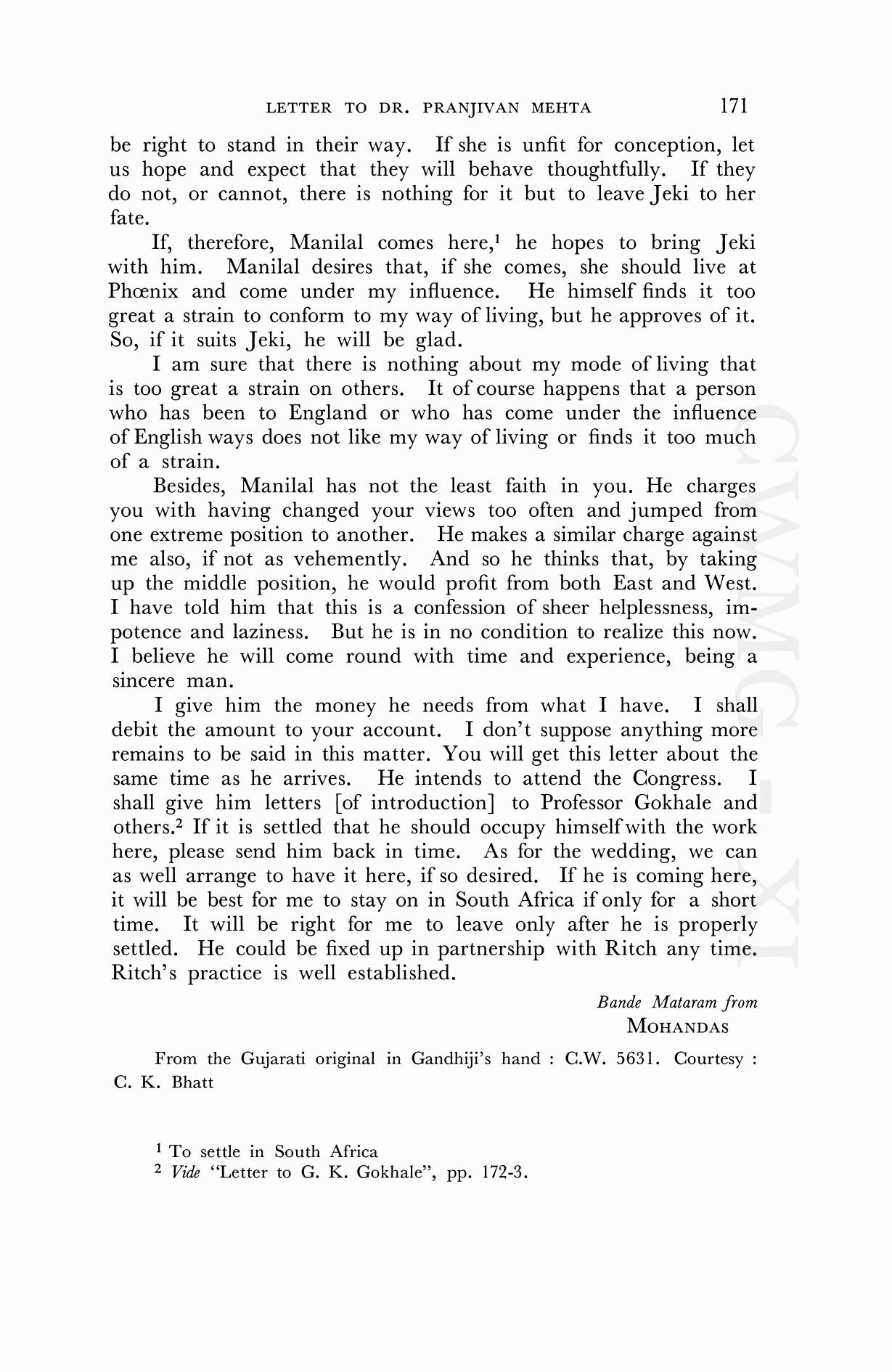 LETTER TO DR. PRANJIVAN MEHTA 171

be right to stand in their way. If she is unfit for conception, let us hope and expect that they will behave thoughtfully. If they do not, or cannot, there is nothing for it but to leave Jeki to her fate.

If, therefore, Manilal comes here,$^1$ he hopes to bring Jeki with him. Manilal desires that, if she comes, she should live at Phœnix and come under my influence. He himself finds it too great a strain to conform to my way of living, but he approves of it. So, if it suits Jeki, he will be glad.

I am sure that there is nothing about my mode of living that is too great a strain on others. It of course happens that a person who has been to England or who has come under the influence of English ways does not like my way of living or finds it too much of a strain.

Besides, Manilal has not the least faith in you. He charges you with having changed your views too often and jumped from one extreme position to another. He makes a similar charge against me also, if not as vehemently. And so he thinks that, by taking up the middle position, he would profit from both East and West. I have told him that this is a confession of sheer helplessness, impotence and laziness. But he is in no condition to realize this now. I believe he will come round with time and experience, being a sincere man.

I give him the money he needs from what I have. I shall debit the amount to your account. I don't suppose anything more remains to be said in this matter. You will get this letter about the same time as he arrives. He intends to attend the Congress. I shall give him letters [of introduction] to Professor Gokhale and others.$^2$ If it is settled that he should occupy himself with the work here, please send him back in time. As for the wedding, we can as well arrange to have it here, if so desired. If he is coming here, it will be best for me to stay on in South Africa if only for a short time. It will be right for me to leave only after he is properly settled. He could be fixed up in partnership with Ritch any time. Ritch's practice is well established.

Bande Mataram from
MOHANDAS

From the Gujarati original in Gandhiji's hand : C.W. 5631. Courtesy : C. K. Bhatt

$^1$ To settle in South Africa
$^2$ Vide "Letter to G. K. Gokhale", pp. 172-3.

CWMG - XI